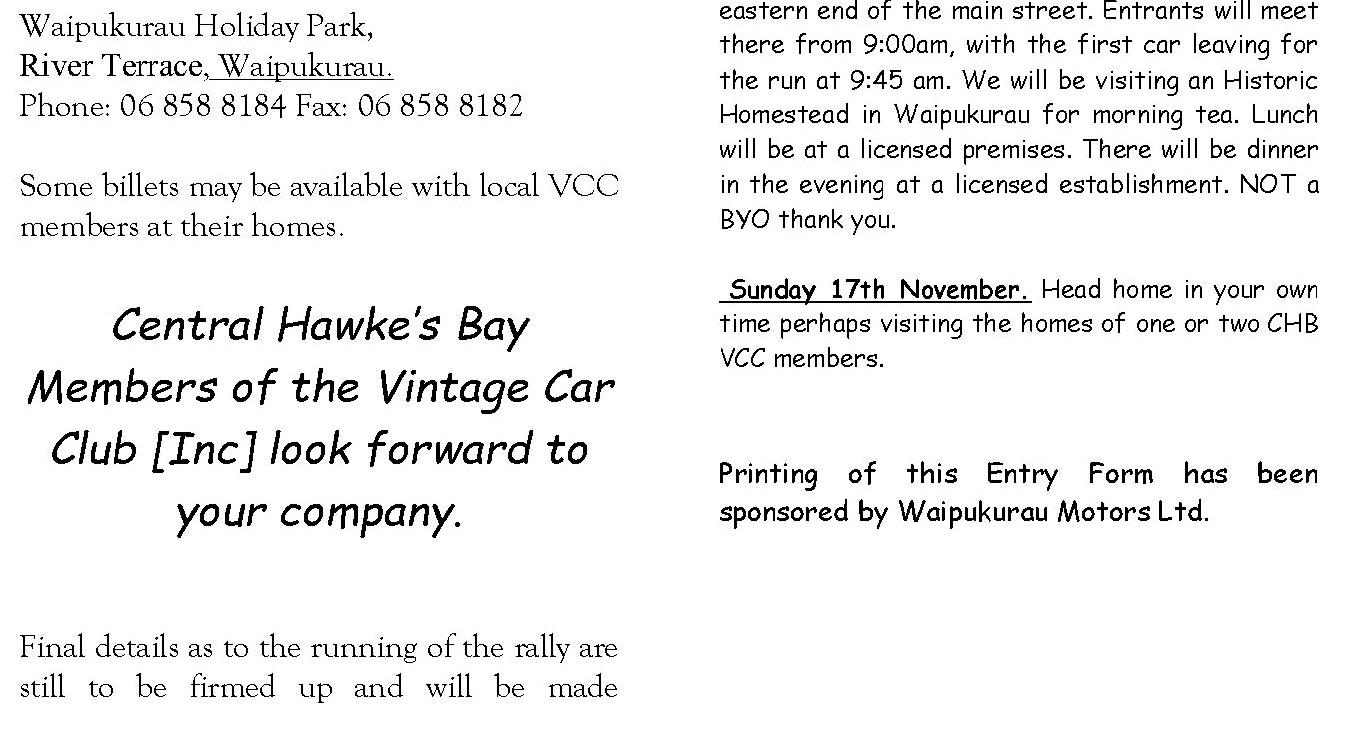 Waipukurau Holiday Park,
River Terrace, Waipukurau.
Phone: 06 858 8184 Fax: 06 858 8182

Some billets may be available with local VCC members at their homes.

Central Hawke's Bay Members of the Vintage Car Club [Inc] look forward to your company.

Final details as to the running of the rally are still to be firmed up and will be made

eastern end of the main street. Entrants will meet there from 9:00am, with the first car leaving for the run at 9:45 am. We will be visiting an Historic Homestead in Waipukurau for morning tea. Lunch will be at a licensed premises. There will be dinner in the evening at a licensed establishment. NOT a BYO thank you.

Sunday 17th November. Head home in your own time perhaps visiting the homes of one or two CHB VCC members.

Printing of this Entry Form has been sponsored by Waipukurau Motors Ltd.